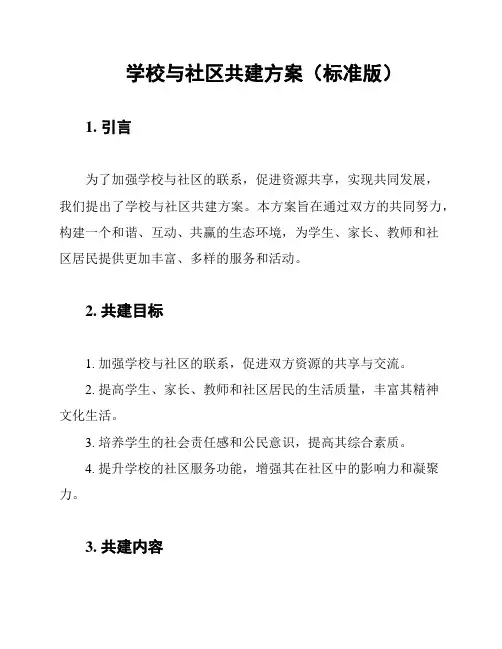 学校与社区共建方案（标准版）

1. 引言

为了加强学校与社区的联系，促进资源共享，实现共同发展，我们提出了学校与社区共建方案。本方案旨在通过双方的共同努力，构建一个和谐、互动、共赢的生态环境，为学生、家长、教师和社区居民提供更加丰富、多样的服务和活动。

2. 共建目标

1. 加强学校与社区的联系，促进双方资源的共享与交流。

2. 提高学生、家长、教师和社区居民的生活质量，丰富其精神文化生活。

3. 培养学生的社会责任感和公民意识，提高其综合素质。

4. 提升学校的社区服务功能，增强其在社区中的影响力和凝聚力。

3. 共建内容